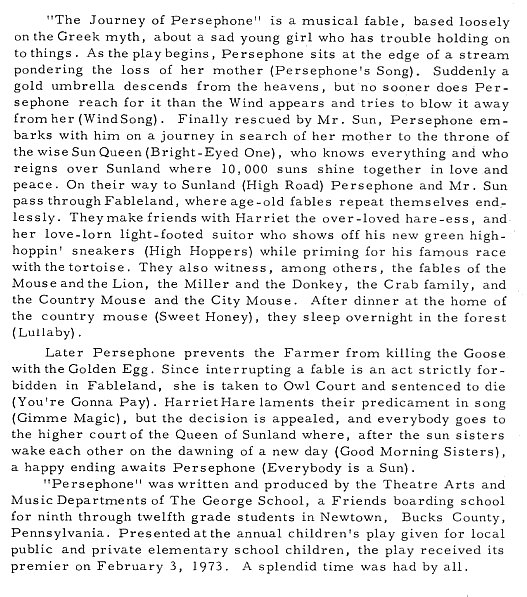 "The Journey of Persephone" is a musical fable, based loosely on the Greek myth, about a sad young girl who has trouble holding on to things. As the play begins, Persephone sits at the edge of a stream pondering the loss of her mother (Persephone's Song). Suddenly a gold umbrella descends from the heavens, but no sooner does Persephone reach for it than the Wind appears and tries to blow it away from her (Wind Song). Finally rescued by Mr. Sun, Persephone embarks with him on a journey in search of her mother to the throne of the wise Sun Queen (Bright-Eyed One), who knows everything and who reigns over Sunland where 10,000 suns shine together in love and peace. On their way to Sunland (High Road) Persephone and Mr. Sun pass through Fableland, where age-old fables repeat themselves endlessly. They make friends with Harriet the over-loved hare-ess, and her love-lorn light-footed suitor who shows off his new green high-hoppin' sneakers (High Hoppers) while priming for his famous race with the tortoise. They also witness, among others, the fables of the Mouse and the Lion, the Miller and the Donkey, the Crab family, and the Country Mouse and the City Mouse. After dinner at the home of the country mouse (Sweet Honey), they sleep overnight in the forest (Lullaby).

Later Persephone prevents the Farmer from killing the Goose with the Golden Egg. Since interrupting a fable is an act strictly forbidden in Fableland, she is taken to Owl Court and sentenced to die (You're Gonna Pay). Harriet Hare laments their predicament in song (Gimme Magic), but the decision is appealed, and everybody goes to the higher court of the Queen of Sunland where, after the sun sisters wake each other on the dawning of a new day (Good Morning Sisters), a happy ending awaits Persephone (Everybody is a Sun).

"Persephone" was written and produced by the Theatre Arts and Music Departments of The George School, a Friends boarding school for ninth through twelfth grade students in Newtown, Bucks County, Pennsylvania. Presented at the annual children's play given for local public and private elementary school children, the play received its premier on February 3, 1973. A splendid time was had by all.